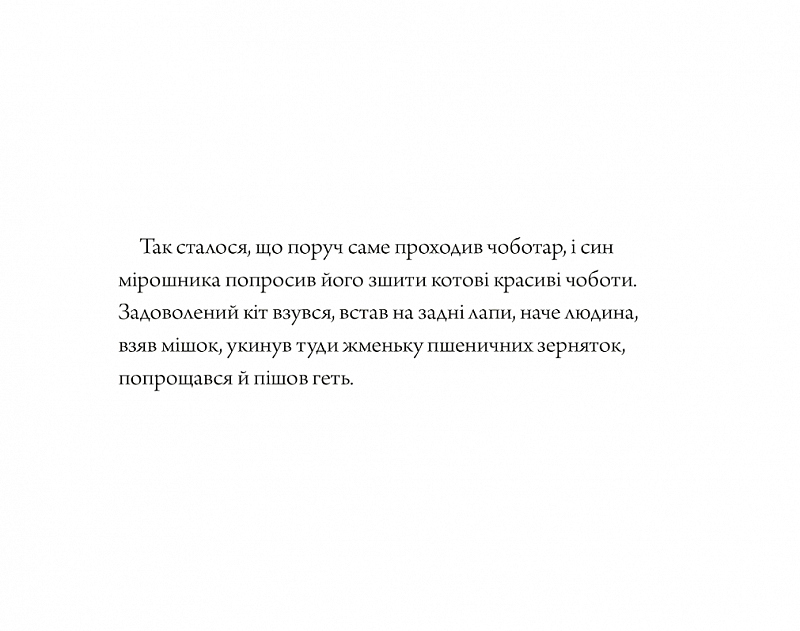 Так сталося, що поруч саме проходив чоботар, і син мірошника попросив його зшити котові красиві чоботи. Задоволений кіт взувся, встав на задні лапи, наче людина, взяв мішок, укинув туди жменьку пшеничних зерняток, попрощався й пішов геть.